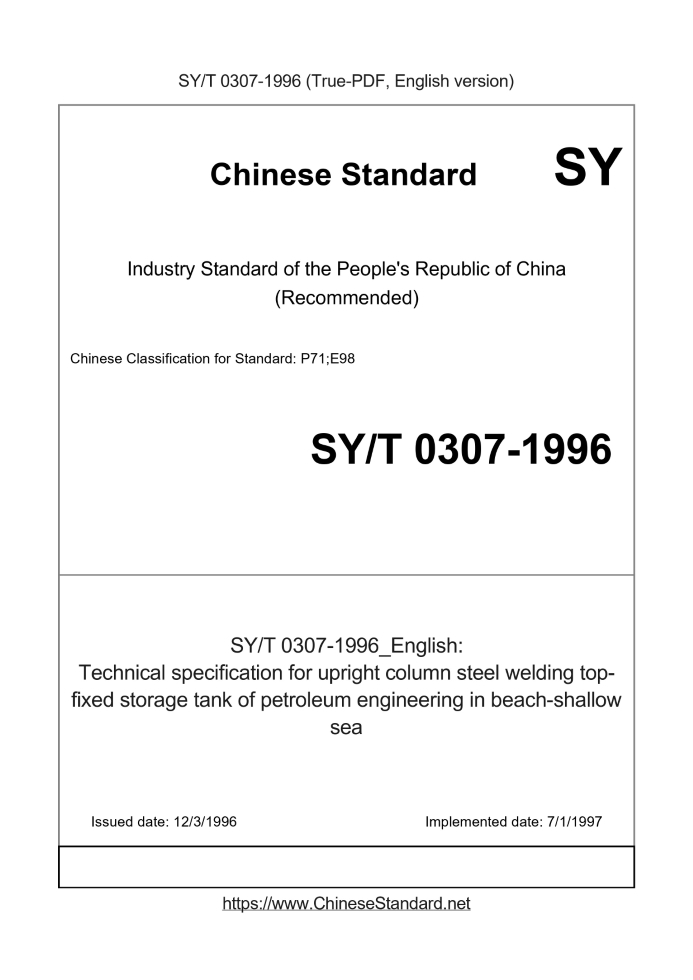 SY/T 0307-1996 (True-PDF, English version)

Chinese Standard SY

Industry Standard of the People's Republic of China (Recommended)

Chinese Classification for Standard: P71;E98

SY/T 0307-1996

SY/T 0307-1996_English:
Technical specification for upright column steel welding top-fixed storage tank of petroleum engineering in beach-shallow sea

Issued date: 12/3/1996

Implemented date: 7/1/1997

https://www.ChineseStandard.net